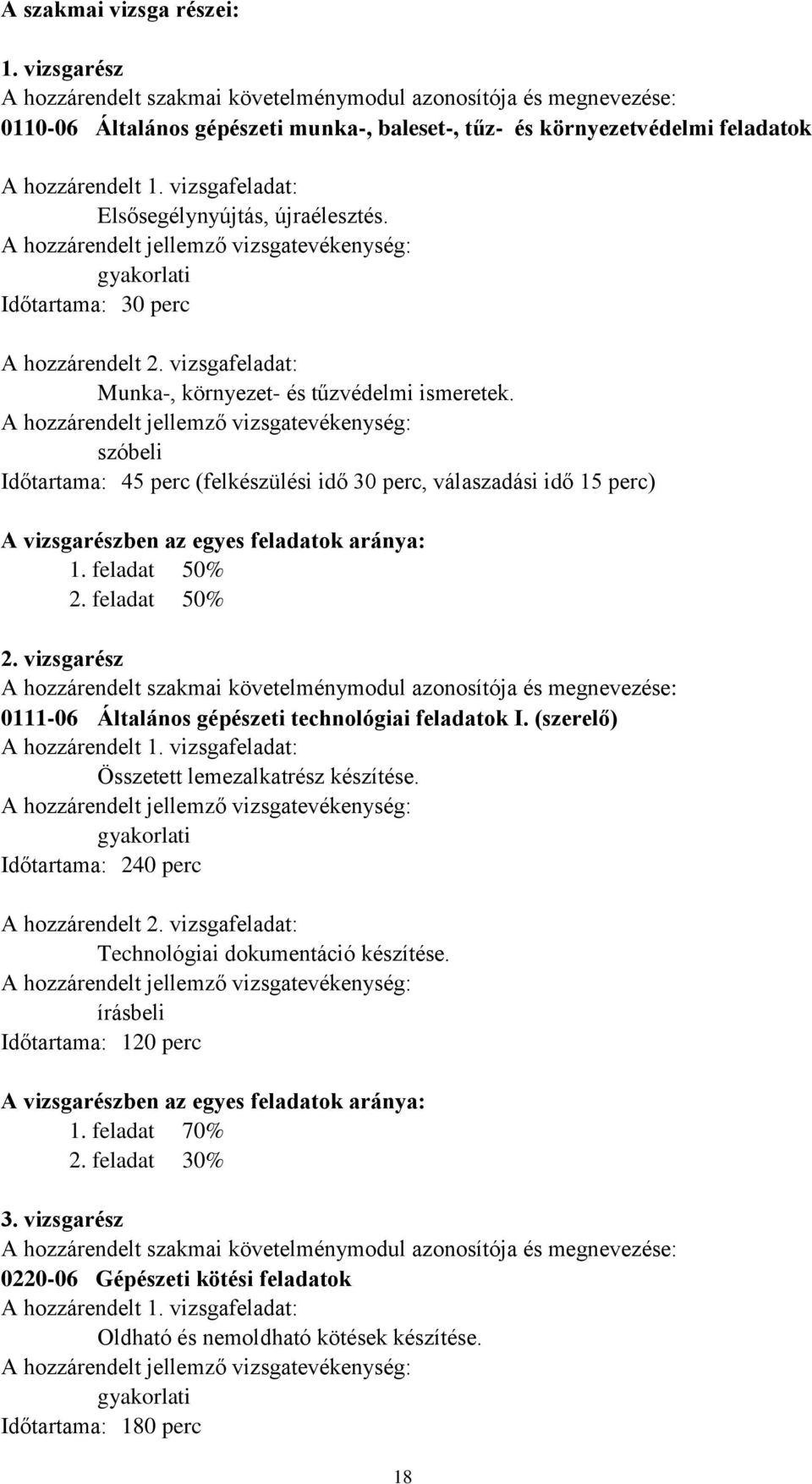 A szakmai vizsga részei:

1. vizsgarész
A hozzárendelt szakmai követelménymodul azonosítója és megnevezése:
0110-06 Általános gépészeti munka-, baleset-, tűz- és környezetvédelmi feladatok

A hozzárendelt 1. vizsgafeladat:
Elsősegélynyújtás, újraélesztés.
A hozzárendelt jellemző vizsgatevékenység:
gyakorlati
Időtartama: 30 perc

A hozzárendelt 2. vizsgafeladat:
Munka-, környezet- és tűzvédelmi ismeretek.
A hozzárendelt jellemző vizsgatevékenység:
szóbeli
Időtartama: 45 perc (felkészülési idő 30 perc, válaszadási idő 15 perc)

A vizsgarészben az egyes feladatok aránya:
1. feladat 50%
2. feladat 50%

2. vizsgarész
A hozzárendelt szakmai követelménymodul azonosítója és megnevezése:
0111-06 Általános gépészeti technológiai feladatok I. (szerelő)
A hozzárendelt 1. vizsgafeladat:
Összetett lemezalkatrész készítése.
A hozzárendelt jellemző vizsgatevékenység:
gyakorlati
Időtartama: 240 perc

A hozzárendelt 2. vizsgafeladat:
Technológiai dokumentáció készítése.
A hozzárendelt jellemző vizsgatevékenység:
írásbeli
Időtartama: 120 perc

A vizsgarészben az egyes feladatok aránya:
1. feladat 70%
2. feladat 30%

3. vizsgarész
A hozzárendelt szakmai követelménymodul azonosítója és megnevezése:
0220-06 Gépészeti kötési feladatok
A hozzárendelt 1. vizsgafeladat:
Oldható és nemoldható kötések készítése.
A hozzárendelt jellemző vizsgatevékenység:
gyakorlati
Időtartama: 180 perc

18